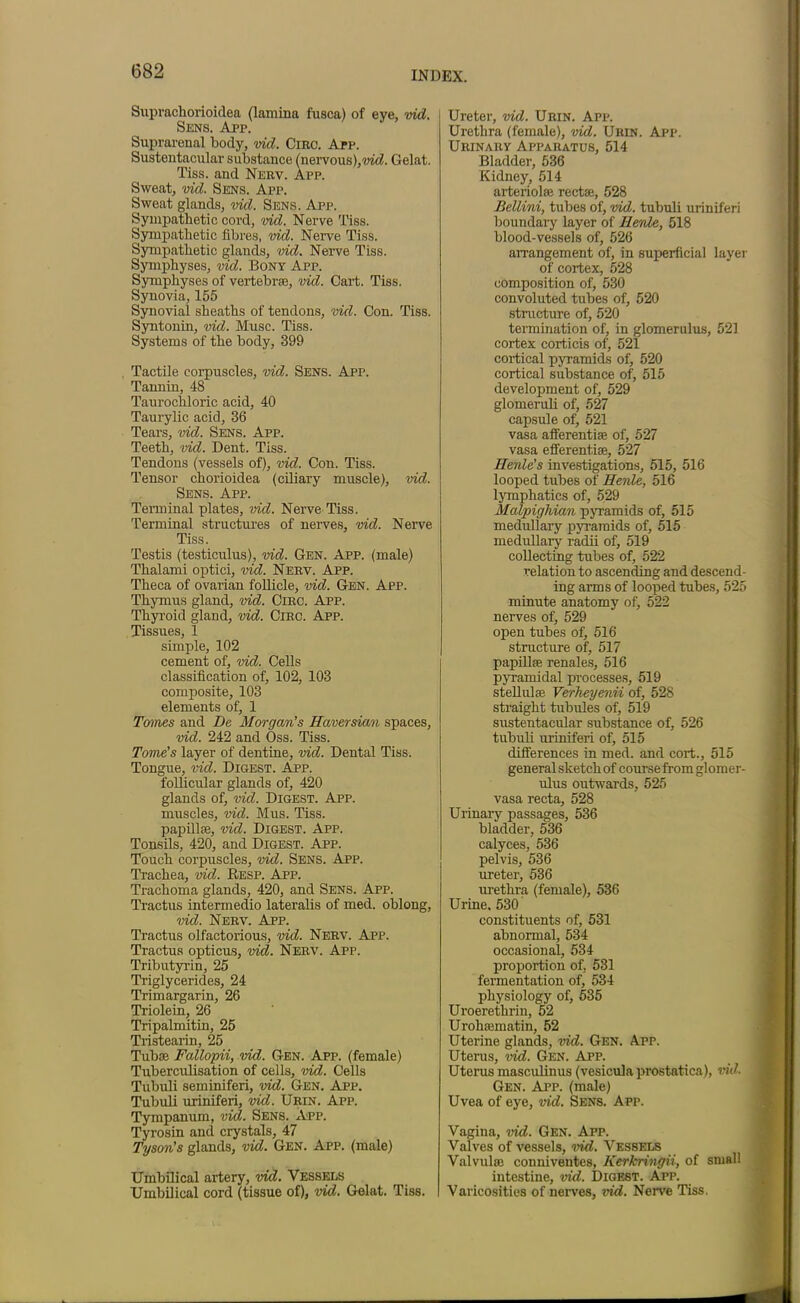 682

INDEX.

Suprachorioidea (lamina fusca) of eye, vid. Sens. App.
Suprarenal body, vid. Circ. App.
Sustentacular substance (nervous), vid. Gelat. Tiss. and Nerv. App.
Sweat, vid. Sens. App.
Sweat glands, vid. Sens. App.
Sympathetic cord, vid. Nerve Tiss.
Sympathetic fibres, vid. Nerve Tiss.
Sympathetic glands, vid. Nerve Tiss.
Symphyses, vid. Bony App.
Symphyses of vertebræ, vid. Cart. Tiss.
Synovia, 155
Synovial sheaths of tendons, vid. Con. Tiss.
Syntonin, vid. Musc. Tiss.
Systems of the body, 399

Tactile corpuscles, vid. Sens. App.
Tannin, 48
Taurochloric acid, 40
Taurylic acid, 36
Tears, vid. Sens. App.
Teeth, vid. Dent. Tiss.
Tendons (vessels of), vid. Con. Tiss.
Tensor chorioidea (ciliary muscle), vid. Sens. App.
Terminal plates, vid. Nerve Tiss.
Terminal structures of nerves, vid. Nerve Tiss.
Testis (testiculus), vid. Gen. App. (male)
Thalami optici, vid. Nerv. App.
Theca of ovarian follicle, vid. Gen. App.
Thymus gland, vid. Circ. App.
Thyroid gland, vid. Circ. App.
Tissues, 1
simple, 102
cement of, vid. Cells
classification of, 102, 103
composite, 103
elements of, 1
Tomes and De Morgan's Haversian spaces, vid. 242 and Oss. Tiss.
Tome's layer of dentine, vid. Dental Tiss.
Tongue, vid. Digest. App.
follicular glands of, 420
glands of, vid. Digest. App.
muscles, vid. Mus. Tiss.
papillæ, vid. Digest. App.
Tonsils, 420, and Digest. App.
Touch corpuscles, vid. Sens. App.
Trachea, vid. Resp. App.
Trachoma glands, 420, and Sens. App.
Tractus intermedio lateralis of med. oblong, vid. Nerv. App.
Tractus olfactorious, vid. Nerv. App.
Tractus opticus, vid. Nerv. App.
Tributyrin, 25
Triglycerides, 24
Trimargarin, 26
Triolein, 26
Tripalmitin, 25
Tristearin, 25
Tubæ Fallopii, vid. Gen. App. (female)
Tuberculisation of cells, vid. Cells
Tubuli seminiferi, vid. Gen. App.
Tubuli uriniferi, vid. Urin. App.
Tympanum, vid. Sens. App.
Tyrosin and crystals, 47
Tyson's glands, vid. Gen. App. (male)

Umbilical artery, vid. Vessels
Umbilical cord (tissue of), vid. Gelat. Tiss.

Ureter, vid. Urin. App.
Urethra (female), vid. Urin. App.
Urinary Apparatus, 514
Bladder, 536
Kidney, 514
arteriolæ rectæ, 528
Bellini, tubes of, vid. tubuli uriniferi
boundary layer of Henle, 518
blood-vessels of, 526
arrangement of, in superficial layer of cortex, 528
composition of, 530
convoluted tubes of, 520
structure of, 520
termination of, in glomerulus, 521
cortex corticis of, 521
cortical pyramids of, 520
cortical substance of, 515
development of, 529
glomeruli of, 527
capsule of, 521
vasa afferentiæ of, 527
vasa efferentiæ, 527
Henle's investigations, 515, 516
looped tubes of Henle, 516
lymphatics of, 529
Malpighian pyramids of, 515
medullary pyramids of, 515
medullary radii of, 519
collecting tubes of, 522
relation to ascending and descending arms of looped tubes, 525
minute anatomy of, 522
nerves of, 529
open tubes of, 516
structure of, 517
papillæ renales, 516
pyramidal processes, 519
stellulæ Verheyenii of, 528
straight tubules of, 519
sustentacular substance of, 526
tubuli uriniferi of, 515
differences in med. and cort., 515
general sketch of course from glomerulus outwards, 525
vasa recta, 528
Urinary passages, 536
bladder, 536
calyces, 536
pelvis, 536
ureter, 536
urethra (female), 536
Urine, 530
constituents of, 531
abnormal, 534
occasional, 534
proportion of, 531
fermentation of, 534
physiology of, 535
Uroerethrin, 52
Urohæmatin, 52
Uterine glands, vid. Gen. App.
Uterus, vid. Gen. App.
Uterus masculinus (vesicula prostatica), vid. Gen. App. (male)
Uvea of eye, vid. Sens. App.

Vagina, vid. Gen. App.
Valves of vessels, vid. Vessels
Valvulæ conniventes, Kerkringii, of small intestine, vid. Digest. App.
Varicosities of nerves, vid. Nerve Tiss.